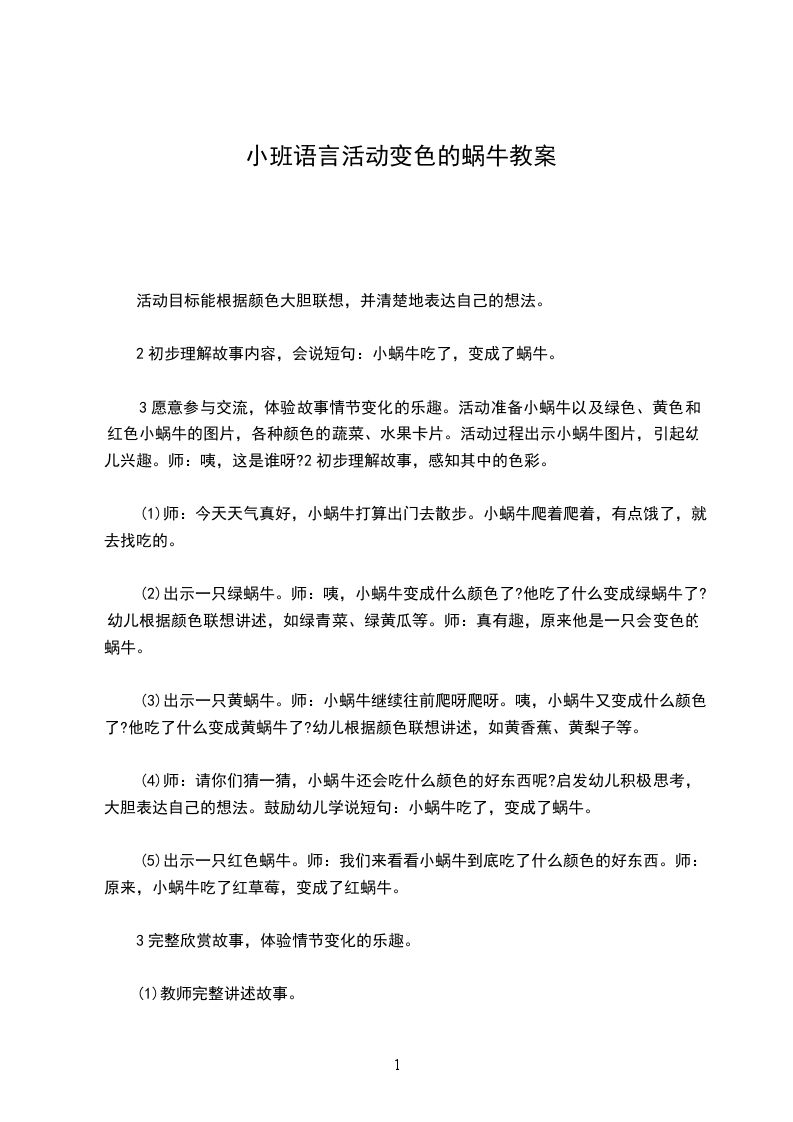 小班语言活动变色的蜗牛教案

活动目标能根据颜色大胆联想，并清楚地表达自己的想法。

2 初步理解故事内容，会说短句：小蜗牛吃了，变成了蜗牛。

3 愿意参与交流，体验故事情节变化的乐趣。活动准备小蜗牛以及绿色、黄色和红色小蜗牛的图片，各种颜色的蔬菜、水果卡片。活动过程出示小蜗牛图片，引起幼儿兴趣。师：咦，这是谁呀?2 初步理解故事，感知其中的色彩。

⑴师：今天天气真好，小蜗牛打算出门去散步。小蜗牛爬着爬着，有点饿了，就去找吃的。

⑵出示一只绿蜗牛。师：咦，小蜗牛变成什么颜色了?他吃了什么变成绿蜗牛了?幼儿根据颜色联想讲述，如绿青菜、绿黄瓜等。师：真有趣，原来他是一只会变色的蜗牛。

⑶出示一只黄蜗牛。师：小蜗牛继续往前爬呀爬呀。咦，小蜗牛又变成什么颜色了?他吃了什么变成黄蜗牛了?幼儿根据颜色联想讲述，如黄香蕉、黄梨子等。

⑷师：请你们猜一猜，小蜗牛还会吃什么颜色的好东西呢?启发幼儿积极思考，大胆表达自己的想法。鼓励幼儿学说短句：小蜗牛吃了，变成了蜗牛。

⑸出示一只红色蜗牛。师：我们来看看小蜗牛到底吃了什么颜色的好东西。师：原来，小蜗牛吃了红草莓，变成了红蜗牛。

3 完整欣赏故事，体验情节变化的乐趣。

⑴教师完整讲述故事。

1